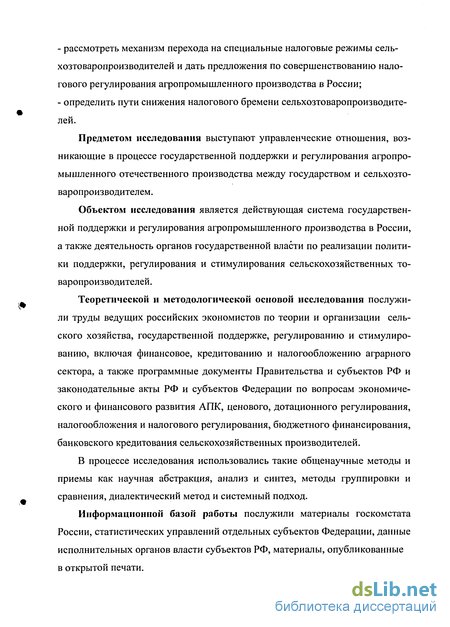 - рассмотреть механизм перехода на специальные налоговые режимы сельхозтоваропроизводителей и дать предложения по совершенствованию налогового регулирования агропромышленного производства в России;
- определить пути снижения налогового бремени сельхозтоваропроизводителей.

Предметом исследования выступают управленческие отношения, возникающие в процессе государственной поддержки и регулирования агропромышленного отечественного производства между государством и сельхозтоваропроизводителем.

Объектом исследования является действующая система государственной поддержки и регулирования агропромышленного производства в России, а также деятельность органов государственной власти по реализации политики поддержки, регулирования и стимулирования сельскохозяйственных товаропроизводителей.

Теоретической и методологической основой исследования послужили труды ведущих российских экономистов по теории и организации сельского хозяйства, государственной поддержке, регулированию и стимулированию, включая финансовое, кредитованию и налогообложению аграрного сектора, а также программные документы Правительства и субъектов РФ и законодательные акты РФ и субъектов Федерации по вопросам экономического и финансового развития АПК, ценового, дотационного регулирования, налогообложения и налогового регулирования, бюджетного финансирования, банковского кредитования сельскохозяйственных производителей.

В процессе исследования использовались такие общенаучные методы и приемы как научная абстракция, анализ и синтез, методы группировки и сравнения, диалектический метод и системный подход.

Информационной базой работы послужили материалы госкомстата России, статистических управлений отдельных субъектов Федерации, данные исполнительных органов власти субъектов РФ, материалы, опубликованные в открытой печати.

dsLib.net
библиотека диссертаций